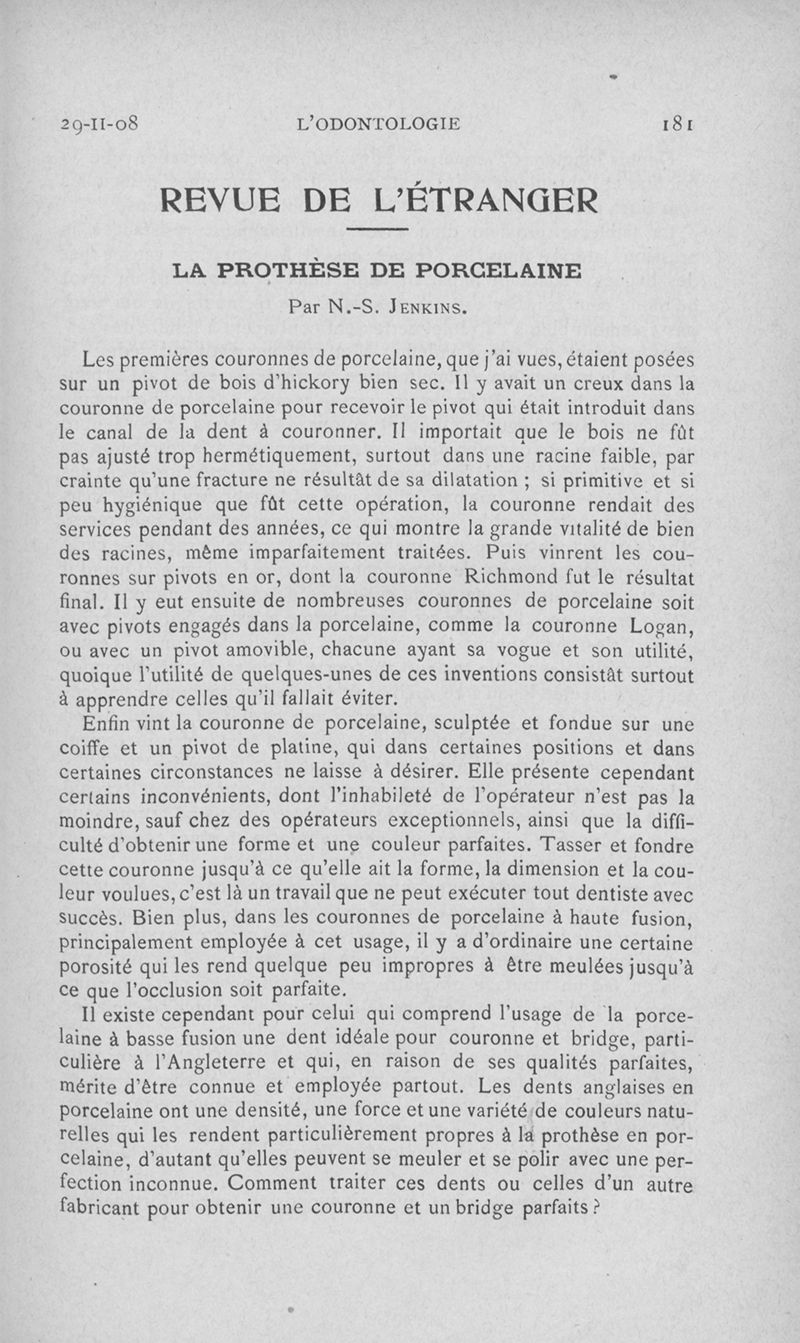 29-II-08 L'ODONTOLOGIE 181

REVUE DE L'ÉTRANGER

LA PROTHÈSE DE PORCELAINE

Par N.-S. Jenkins.

Les premières couronnes de porcelaine, que j'ai vues, étaient posées sur un pivot de bois d'hickory bien sec. Il y avait un creux dans la couronne de porcelaine pour recevoir le pivot qui était introduit dans le canal de la dent à couronner. Il importait que le bois ne fût pas ajusté trop hermétiquement, surtout dans une racine faible, par crainte qu'une fracture ne résultât de sa dilatation ; si primitive et si peu hygiénique que fût cette opération, la couronne rendait des services pendant des années, ce qui montre la grande vitalité de bien des racines, même imparfaitement traitées. Puis vinrent les couronnes sur pivots en or, dont la couronne Richmond fut le résultat final. Il y eut ensuite de nombreuses couronnes de porcelaine soit avec pivots engagés dans la porcelaine, comme la couronne Logan, ou avec un pivot amovible, chacune ayant sa vogue et son utilité, quoique l'utilité de quelques-unes de ces inventions consistât surtout à apprendre celles qu'il fallait éviter.

Enfin vint la couronne de porcelaine, sculptée et fondue sur une coiffe et un pivot de platine, qui dans certaines positions et dans certaines circonstances ne laisse à désirer. Elle présente cependant certains inconvénients, dont l'inhabileté de l'opérateur n'est pas la moindre, sauf chez des opérateurs exceptionnels, ainsi que la difficulté d'obtenir une forme et une couleur parfaites. Tasser et fondre cette couronne jusqu'à ce qu'elle ait la forme, la dimension et la couleur voulues, c'est là un travail que ne peut exécuter tout dentiste avec succès. Bien plus, dans les couronnes de porcelaine à haute fusion, principalement employée à cet usage, il y a d'ordinaire une certaine porosité qui les rend quelque peu impropres à être meulées jusqu'à ce que l'occlusion soit parfaite.

Il existe cependant pour celui qui comprend l'usage de la porcelaine à basse fusion une dent idéale pour couronne et bridge, particulière à l'Angleterre et qui, en raison de ses qualités parfaites, mérite d'être connue et employée partout. Les dents anglaises en porcelaine ont une densité, une force et une variété de couleurs naturelles qui les rendent particulièrement propres à la prothèse en porcelaine, d'autant qu'elles peuvent se meuler et se polir avec une perfection inconnue. Comment traiter ces dents ou celles d'un autre fabricant pour obtenir une couronne et un bridge parfaits ?